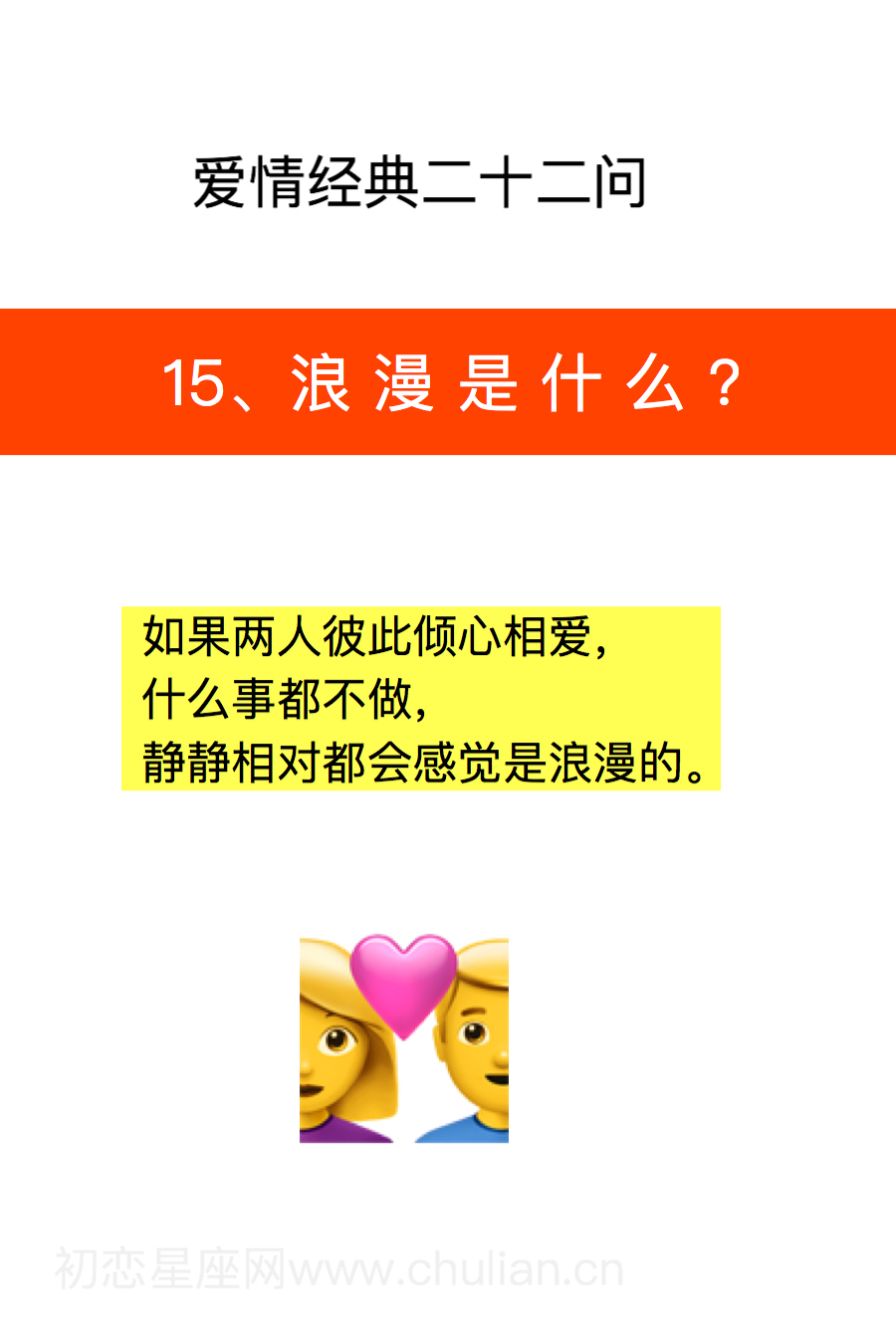 爱情经典二十二问

15、浪漫是什么？

如果两人彼此倾心相爱，
什么事都不做，
静静相对都会感觉是浪漫的。

初恋星座网www.chulian.cn